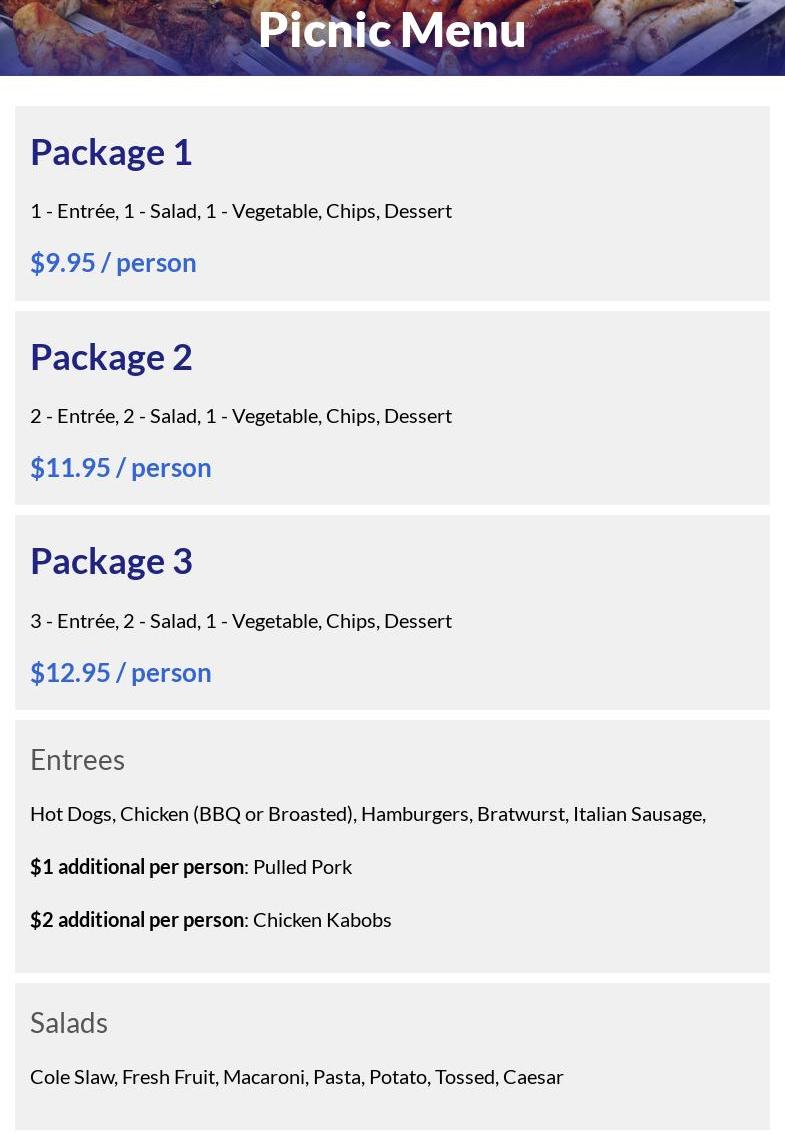 Picnic Menu

Package 1

1 - Entrée, 1 - Salad, 1 - Vegetable, Chips, Dessert

$9.95 / person

Package 2

2 - Entrée, 2 - Salad, 1 - Vegetable, Chips, Dessert

$11.95 / person

Package 3

3 - Entrée, 2 - Salad, 1 - Vegetable, Chips, Dessert

$12.95 / person

Entrees

Hot Dogs, Chicken (BBQ or Broasted), Hamburgers, Bratwurst, Italian Sausage,

$1 additional per person: Pulled Pork

$2 additional per person: Chicken Kabobs

Salads

Cole Slaw, Fresh Fruit, Macaroni, Pasta, Potato, Tossed, Caesar